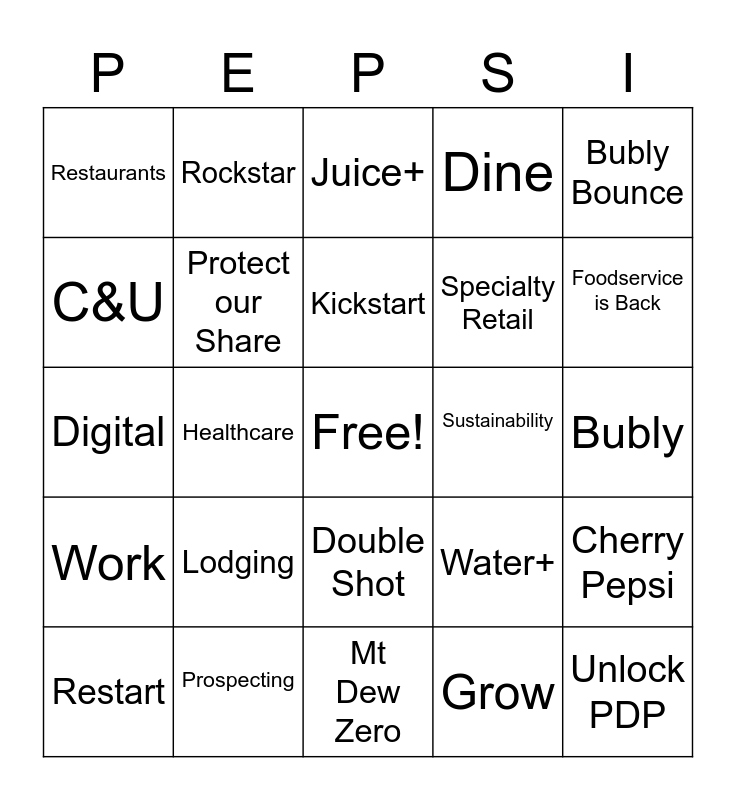 | P | E | P | S | I |
|---|---|---|---|---|
| Restaurants | Rockstar | Juice+ | Dine | Bubly Bounce |
| C&U | Protect our Share | Kickstart | Specialty Retail | Foodservice is Back |
| Digital | Healthcare | Free! | Sustainability | Bubly |
| Work | Lodging | Double Shot | Water+ | Cherry Pepsi |
| Restart | Prospecting | Mt Dew Zero | Grow | Unlock PDP |